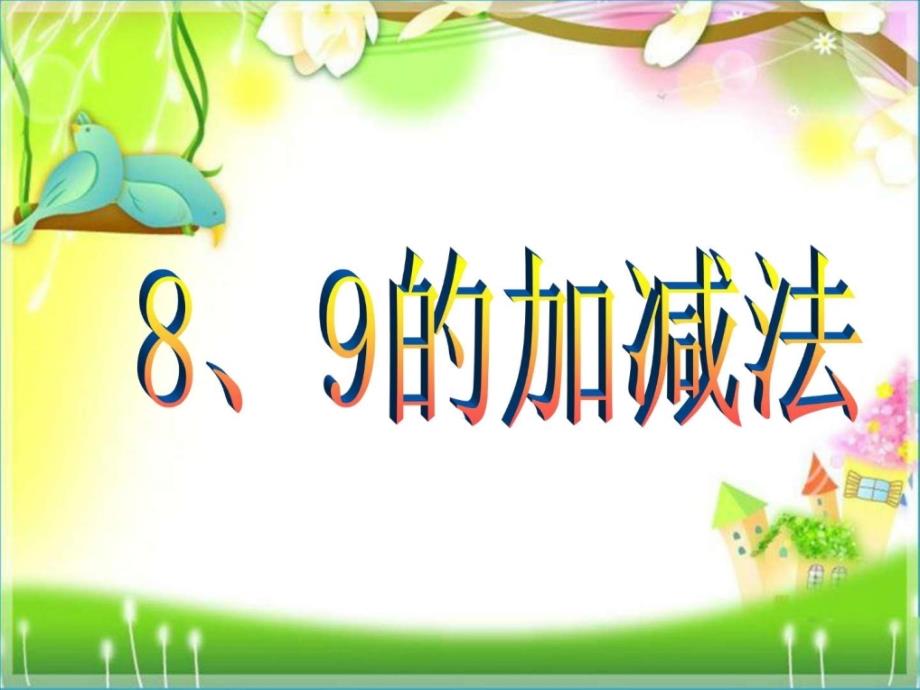 8、9的加减法